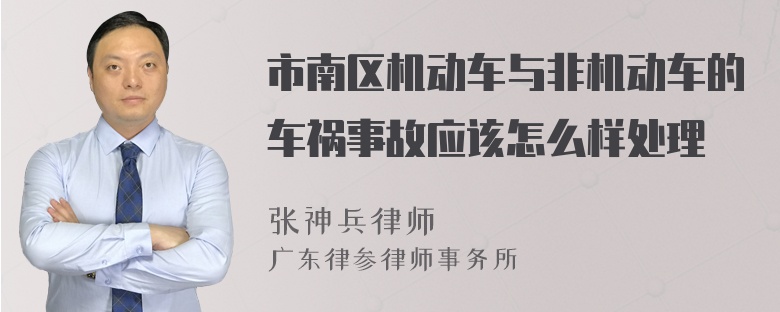 市南区机动车与非机动车的车祸事故应该怎么样处理

张神兵律师
广东律参律师事务所